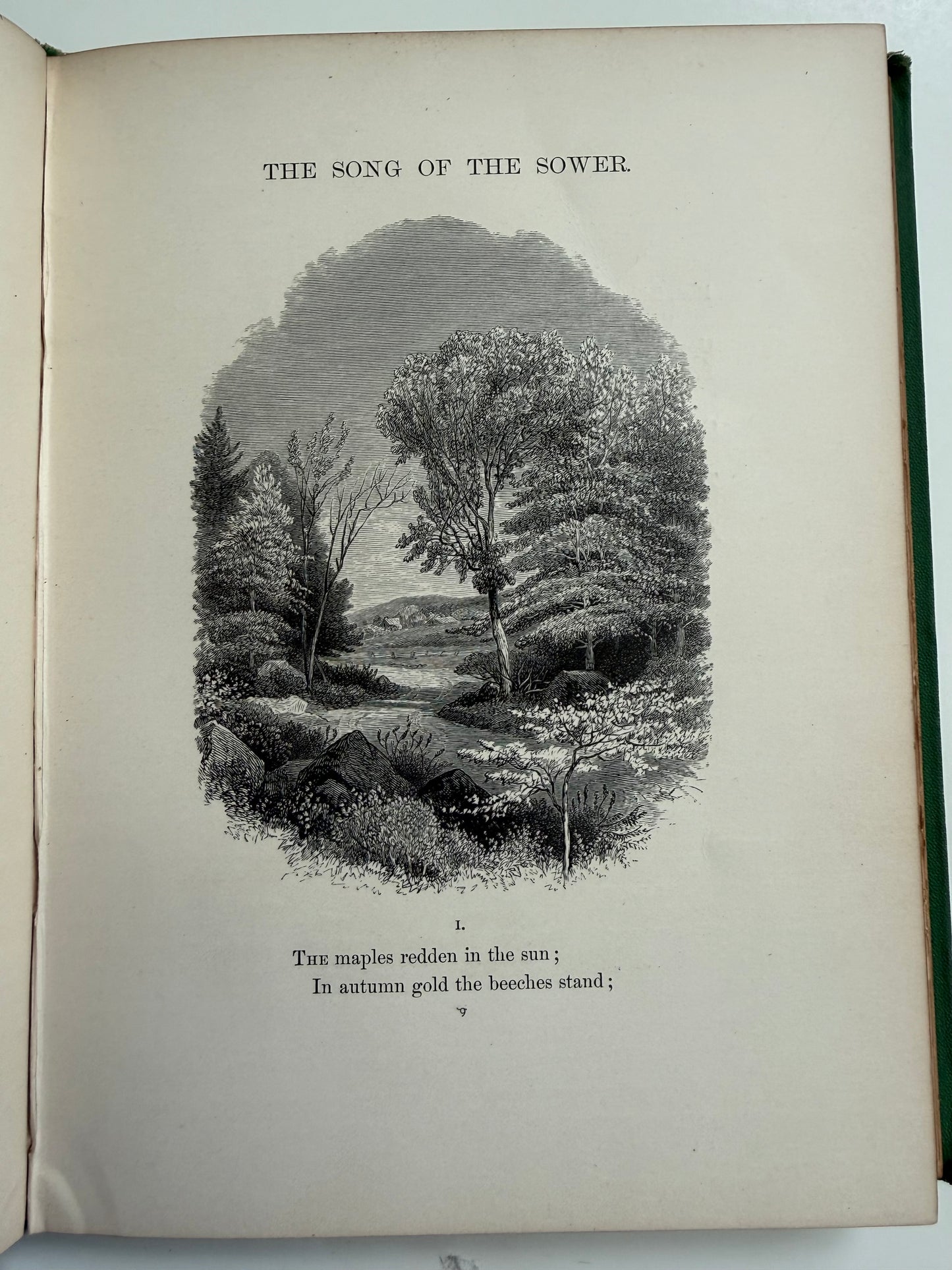 THE SONG OF THE SOWER.

I.

The maples redden in the sun;

In autumn gold the beeches stand;

9